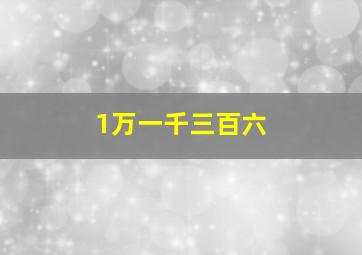 1万一千三百六